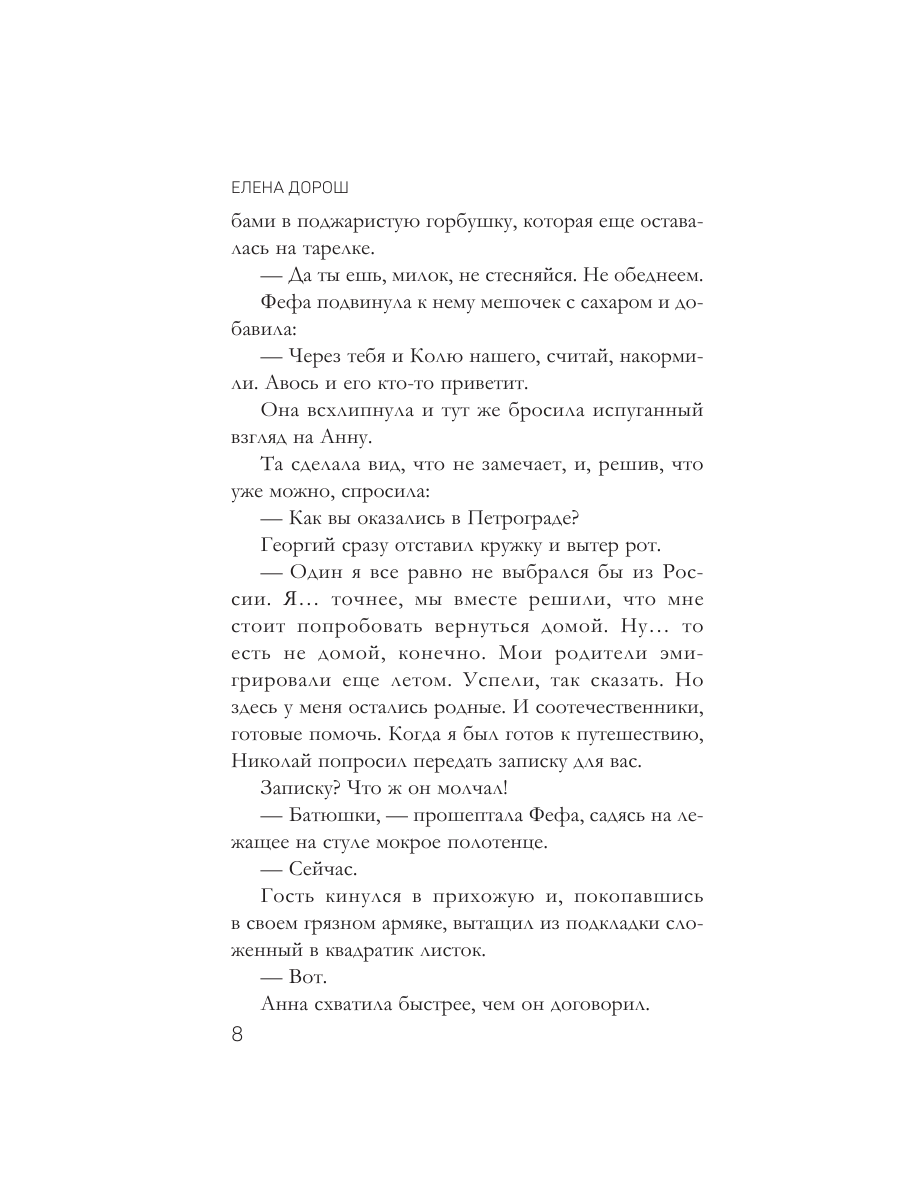 ЕЛЕНА ДОРОШ

бами в поджаристую горбушку, которая еще оставалась на тарелке.

— Да ты ешь, милок, не стесняйся. Не обеднеем.

Фефа подвинула к нему мешочек с сахаром и добавила:

— Через тебя и Колю нашего, считай, накормили. Авось и его кто-то приветит.

Она всхлипнула и тут же бросила испуганный взгляд на Анну.

Та сделала вид, что не замечает, и, решив, что уже можно, спросила:

— Как вы оказались в Петрограде?

Георгий сразу отставил кружку и вытер рот.

— Один я все равно не выбрался бы из России. Я… точнее, мы вместе решили, что мне стоит попробовать вернуться домой. Ну… то есть не домой, конечно. Мои родители эмигрировали еще летом. Успели, так сказать. Но здесь у меня остались родные. И соотечественники, готовые помочь. Когда я был готов к путешествию, Николай попросил передать записку для вас.

Записку? Что ж он молчал!

— Батюшки, — прошептала Фефа, садясь на лежащее на стуле мокрое полотенце.

— Сейчас.

Гость кинулся в прихожую и, покопавшись в своем грязном армяке, вытащил из подкладки сложенный в квадратик листок.

— Вот.

Анна схватила быстрее, чем он договорил.

8